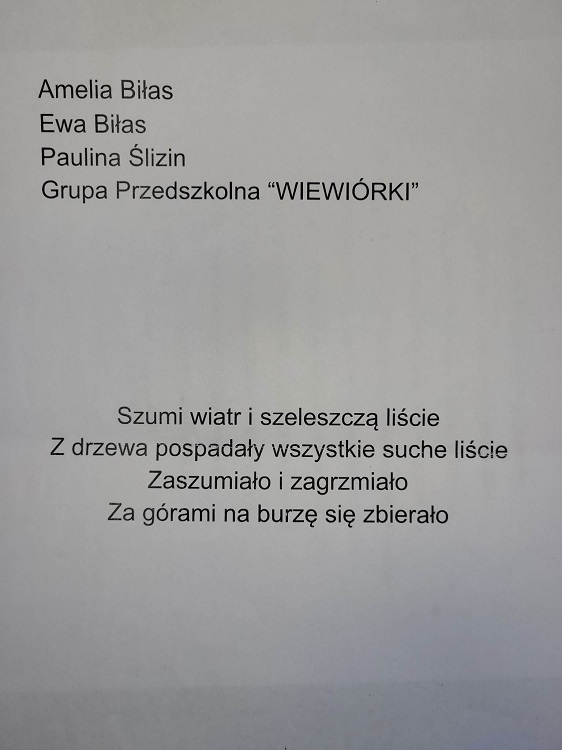 Amelia Biłas
Ewa Biłas
Paulina Ślizin
Grupa Przedszkolna “WIEWIÓRKI”

Szumi wiatr i szeleszczą liście
Z drzewa pospadały wszystkie suche liście
Zaszumiało i zagrzmiało
Za górami na burzę się zbierało